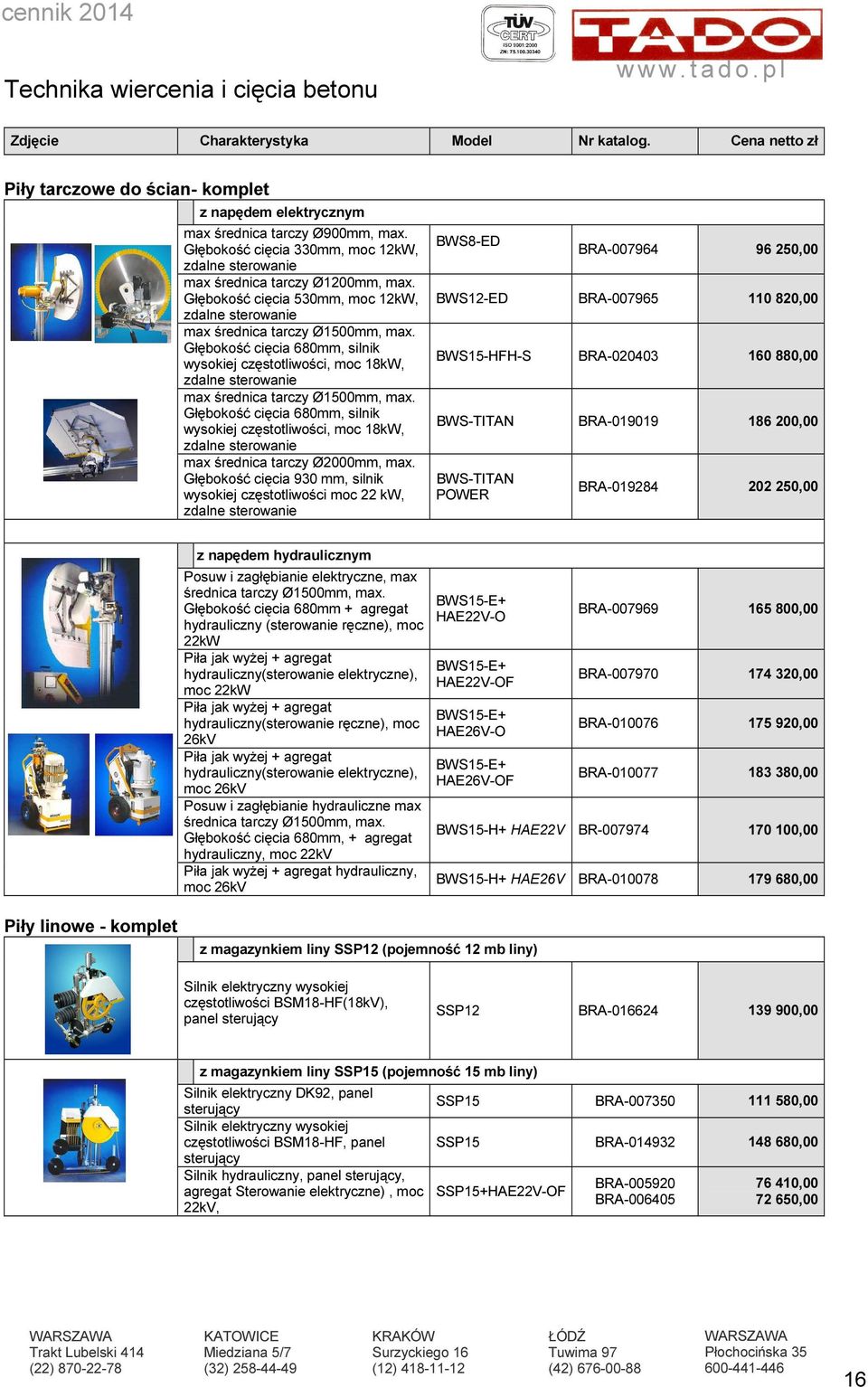 cennik 2014

TÜV CERT ISO 9001:2000 ZN: 75.100.30340

TADO
www.tado.pl

Technika wiercenia i cięcia betonu

| Zdjęcie | Charakterystyka | Model | Nr katalog. | Cena netto zł |
|---|---|---|---|---|

Piły tarczowe do ścian- komplet

| | z napędem elektrycznym | | | |
|---|---|---|---|---|
| | max średnica tarczy Ø900mm, max. Głębokość cięcia 330mm, moc 12kW, zdalne sterowanie | BWS8-ED | BRA-007964 | 96 250,00 |
| | max średnica tarczy Ø1200mm, max. Głębokość cięcia 530mm, moc 12kW, zdalne sterowanie | BWS12-ED | BRA-007965 | 110 820,00 |
| | max średnica tarczy Ø1500mm, max. Głębokość cięcia 680mm, silnik wysokiej częstotliwości, moc 18kW, zdalne sterowanie | BWS15-HFH-S | BRA-020403 | 160 880,00 |
| | max średnica tarczy Ø1500mm, max. Głębokość cięcia 680mm, silnik wysokiej częstotliwości, moc 18kW, zdalne sterowanie | BWS-TITAN | BRA-019019 | 186 200,00 |
| | max średnica tarczy Ø2000mm, max. Głębokość cięcia 930 mm, silnik wysokiej częstotliwości moc 22 kW, zdalne sterowanie | BWS-TITAN POWER | BRA-019284 | 202 250,00 |

| | z napędem hydraulicznym | | | |
|---|---|---|---|---|
| | Posuw i zagłębianie elektryczne, max średnica tarczy Ø1500mm, max. Głębokość cięcia 680mm + agregat hydrauliczny (sterowanie ręczne), moc 22kW | BWS15-E+ HAE22V-O | BRA-007969 | 165 800,00 |
| | Piła jak wyżej + agregat hydrauliczny(sterowanie elektryczne), moc 22kW | BWS15-E+ HAE22V-OF | BRA-007970 | 174 320,00 |
| | Piła jak wyżej + agregat hydrauliczny(sterowanie ręczne), moc 26kV | BWS15-E+ HAE26V-O | BRA-010076 | 175 920,00 |
| | Piła jak wyżej + agregat hydrauliczny(sterowanie elektryczne), moc 26kV | BWS15-E+ HAE26V-OF | BRA-010077 | 183 380,00 |
| | Posuw i zagłębianie hydrauliczne max średnica tarczy Ø1500mm, max. Głębokość cięcia 680mm, + agregat hydrauliczny, moc 22kV | BWS15-H+ HAE22V | BR-007974 | 170 100,00 |
| | Piła jak wyżej + agregat hydrauliczny, moc 26kV | BWS15-H+ HAE26V | BRA-010078 | 179 680,00 |

Piły linowe - komplet

| | z magazynkiem liny SSP12 (pojemność 12 mb liny) | | | |
|---|---|---|---|---|
| | Silnik elektryczny wysokiej częstotliwości BSM18-HF(18kV), panel sterujący | SSP12 | BRA-016624 | 139 900,00 |

| | z magazynkiem liny SSP15 (pojemność 15 mb liny) | | | |
|---|---|---|---|---|
| | Silnik elektryczny DK92, panel sterujący | SSP15 | BRA-007350 | 111 580,00 |
| | Silnik elektryczny wysokiej częstotliwości BSM18-HF, panel sterujący | SSP15 | BRA-014932 | 148 680,00 |
| | Silnik hydrauliczny, panel sterujący, agregat Sterowanie elektryczne) , moc 22kV, | SSP15+HAE22V-OF | BRA-005920 BRA-006405 | 76 410,00 72 650,00 |

WARSZAWA
Trakt Lubelski 414
(22) 870-22-78

KATOWICE
Miedziana 5/7
(32) 258-44-49

KRAKÓW
Surzyckiego 16
(12) 418-11-12

ŁÓDŹ
Tuwima 97
(42) 676-00-88

WARSZAWA
Płochocińska 35
600-441-446

16